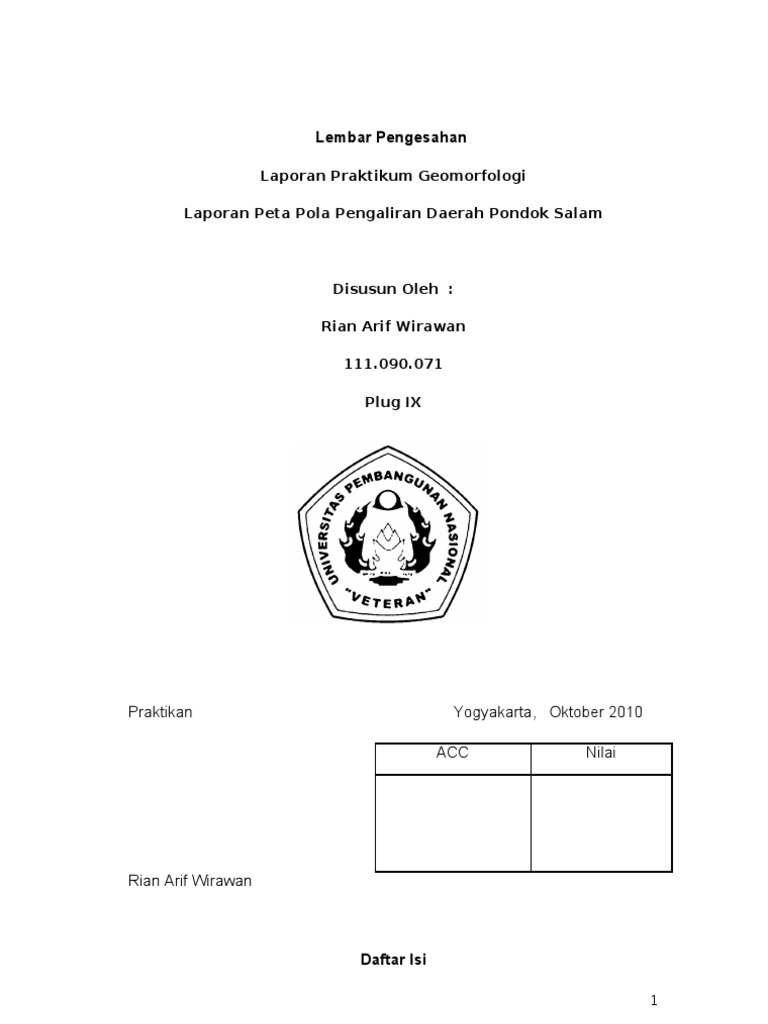 Lembar Pengesahan

Laporan Praktikum Geomorfologi

Laporan Peta Pola Pengaliran Daerah Pondok Salam

Disusun Oleh :

Rian Arif Wirawan

111.090.071

Plug IX

UNIVERSITAS PEMBANGUNAN NASIONAL

"VETERAN"

Praktikan

Yogyakarta, Oktober 2010

| ACC | Nilai |
|---|---|
| | |

Rian Arif Wirawan

Daftar Isi

1